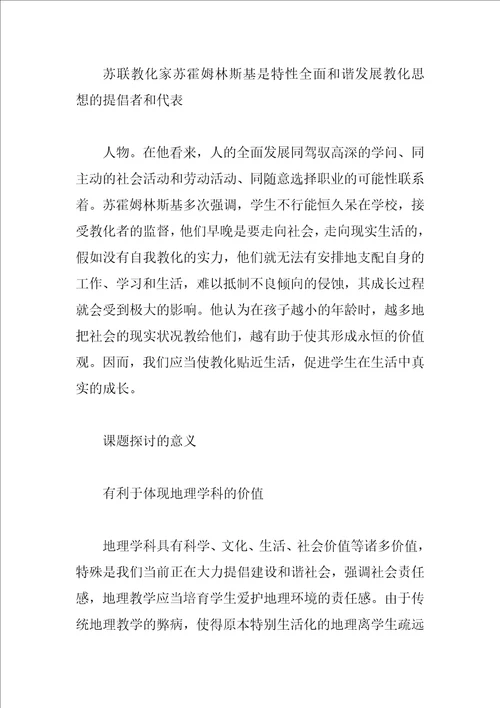 苏联教化家苏霍姆林斯基是特性全面和谐发展教化思想的提倡者和代表

人物。在他看来，人的全面发展同驾驭高深的学问、同主动的社会活动和劳动活动、同随意选择职业的可能性联系着。苏霍姆林斯基多次强调，学生不行能恒久呆在学校，接受教化者的监督，他们早晚是要走向社会，走向现实生活的，假如没有自我教化的实力，他们就无法有安排地支配自身的工作、学习和生活，难以抵制不良倾向的侵蚀，其成长过程就会受到极大的影响。他认为在孩子越小的年龄时，越多地把社会的现实状况教给他们，越有助于使其形成永恒的价值观。因而，我们应当使教化贴近生活，促进学生在生活中真实的成长。

课题探讨的意义

有利于体现地理学科的价值

地理学科具有科学、文化、生活、社会价值等诸多价值，特殊是我们当前正在大力提倡建设和谐社会，强调社会责任感，地理教学应当培育学生爱护地理环境的责任感。由于传统地理教学的弊病，使得原本特别生活化的地理离学生疏远